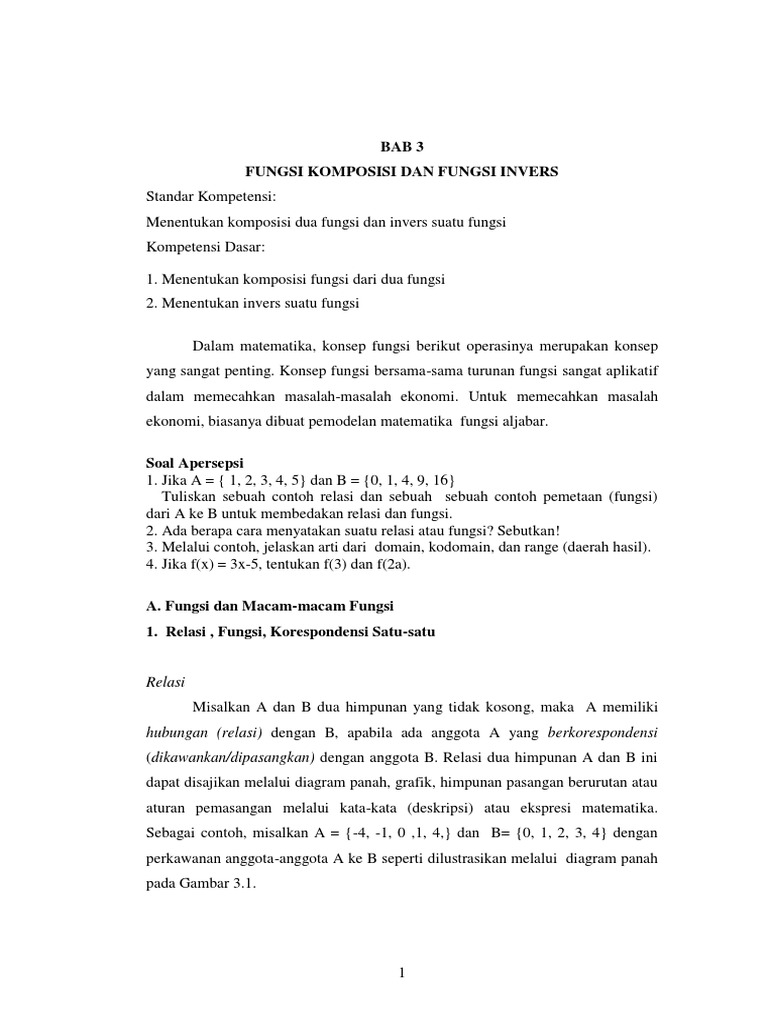 BAB 3
FUNGSI KOMPOSISI DAN FUNGSI INVERS

Standar Kompetensi:
Menentukan komposisi dua fungsi dan invers suatu fungsi
Kompetensi Dasar:
1. Menentukan komposisi fungsi dari dua fungsi
2. Menentukan invers suatu fungsi

Dalam matematika, konsep fungsi berikut operasinya merupakan konsep yang sangat penting. Konsep fungsi bersama-sama turunan fungsi sangat aplikatif dalam memecahkan masalah-masalah ekonomi. Untuk memecahkan masalah ekonomi, biasanya dibuat pemodelan matematika fungsi aljabar.

Soal Apersepsi
1. Jika A = { 1, 2, 3, 4, 5} dan B = {0, 1, 4, 9, 16}
Tuliskan sebuah contoh relasi dan sebuah sebuah contoh pemetaan (fungsi) dari A ke B untuk membedakan relasi dan fungsi.
2. Ada berapa cara menyatakan suatu relasi atau fungsi? Sebutkan!
3. Melalui contoh, jelaskan arti dari domain, kodomain, dan range (daerah hasil).
4. Jika f(x) = 3x-5, tentukan f(3) dan f(2a).

A. Fungsi dan Macam-macam Fungsi
1. Relasi , Fungsi, Korespondensi Satu-satu

Relasi
Misalkan A dan B dua himpunan yang tidak kosong, maka A memiliki hubungan (relasi) dengan B, apabila ada anggota A yang berkorespondensi (dikawankan/dipasangkan) dengan anggota B. Relasi dua himpunan A dan B ini dapat disajikan melalui diagram panah, grafik, himpunan pasangan berurutan atau aturan pemasangan melalui kata-kata (deskripsi) atau ekspresi matematika. Sebagai contoh, misalkan A = {-4, -1, 0 ,1, 4,} dan B= {0, 1, 2, 3, 4} dengan perkawanan anggota-anggota A ke B seperti dilustrasikan melalui diagram panah pada Gambar 3.1.

1